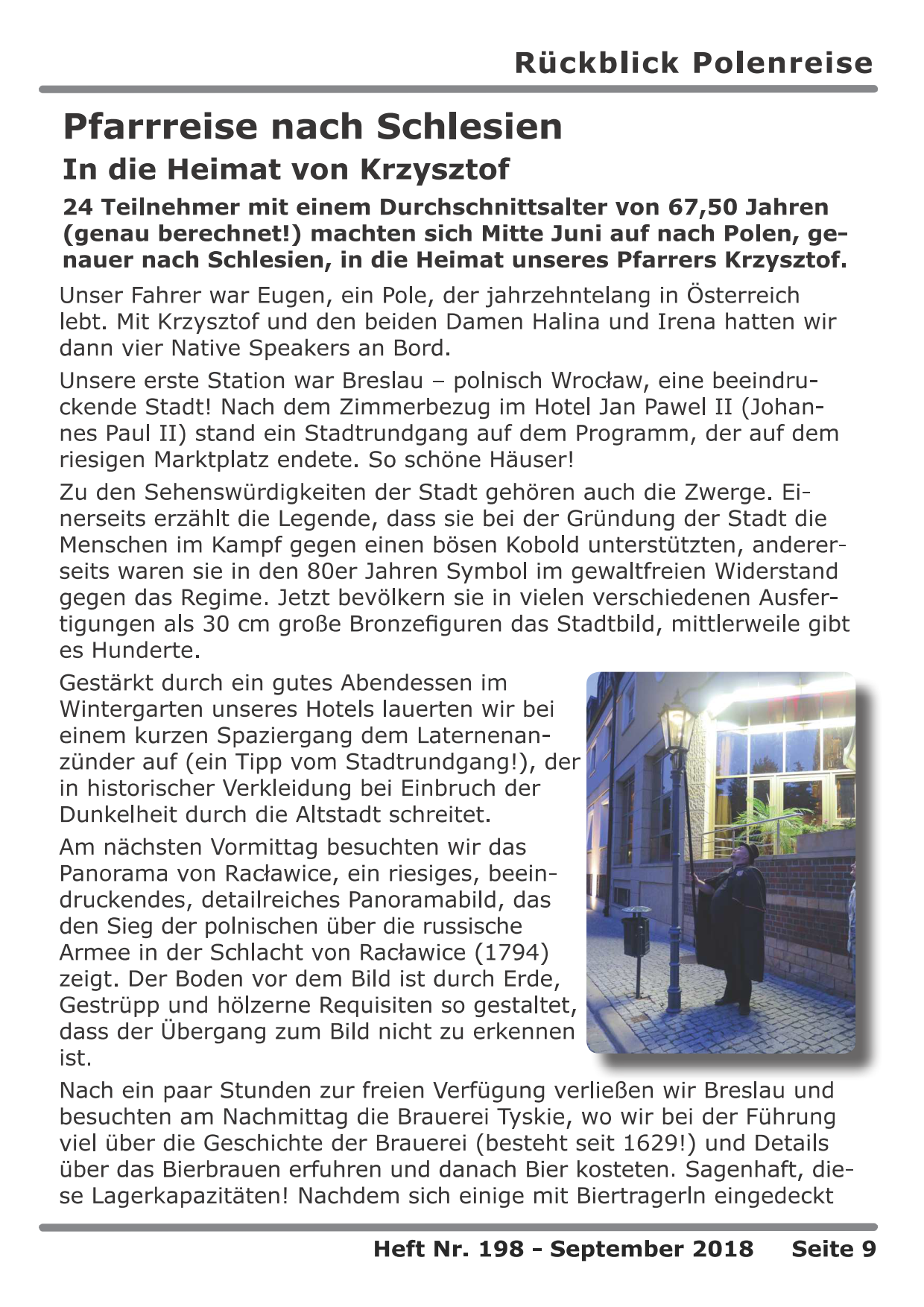 Rückblick Polenreise

Pfarrreise nach Schlesien

In die Heimat von Krzysztof

24 Teilnehmer mit einem Durchschnittsalter von 67,50 Jahren (genau berechnet!) machten sich Mitte Juni auf nach Polen, genauer nach Schlesien, in die Heimat unseres Pfarrers Krzysztof.

Unser Fahrer war Eugen, ein Pole, der jahrzehntelang in Österreich lebt. Mit Krzysztof und den beiden Damen Halina und Irena hatten wir dann vier Native Speakers an Bord.

Unsere erste Station war Breslau – polnisch Wrocław, eine beeindruckende Stadt! Nach dem Zimmerbezug im Hotel Jan Pawel II (Johannes Paul II) stand ein Stadtrundgang auf dem Programm, der auf dem riesigen Marktplatz endete. So schöne Häuser!

Zu den Sehenswürdigkeiten der Stadt gehören auch die Zwerge. Einerseits erzählt die Legende, dass sie bei der Gründung der Stadt die Menschen im Kampf gegen einen bösen Kobold unterstützten, andererseits waren sie in den 80er Jahren Symbol im gewaltfreien Widerstand gegen das Regime. Jetzt bevölkern sie in vielen verschiedenen Ausfertigungen als 30 cm große Bronzefiguren das Stadtbild, mittlerweile gibt es Hunderte.

Gestärkt durch ein gutes Abendessen im Wintergarten unseres Hotels lauerten wir bei einem kurzen Spaziergang dem Laternenanzünder auf (ein Tipp vom Stadtrundgang!), der in historischer Verkleidung bei Einbruch der Dunkelheit durch die Altstadt schreitet.

Am nächsten Vormittag besuchten wir das Panorama von Racławice, ein riesiges, beeindruckendes, detailreiches Panoramabild, das den Sieg der polnischen über die russische Armee in der Schlacht von Racławice (1794) zeigt. Der Boden vor dem Bild ist durch Erde, Gestrüpp und hölzerne Requisiten so gestaltet, dass der Übergang zum Bild nicht zu erkennen ist.

Nach ein paar Stunden zur freien Verfügung verließen wir Breslau und besuchten am Nachmittag die Brauerei Tyskie, wo wir bei der Führung viel über die Geschichte der Brauerei (besteht seit 1629!) und Details über das Bierbrauen erfuhren und danach Bier kosteten. Sagenhaft, diese Lagerkapazitäten! Nachdem sich einige mit Biertragerln eingedeckt

Heft Nr. 198 - September 2018 Seite 9